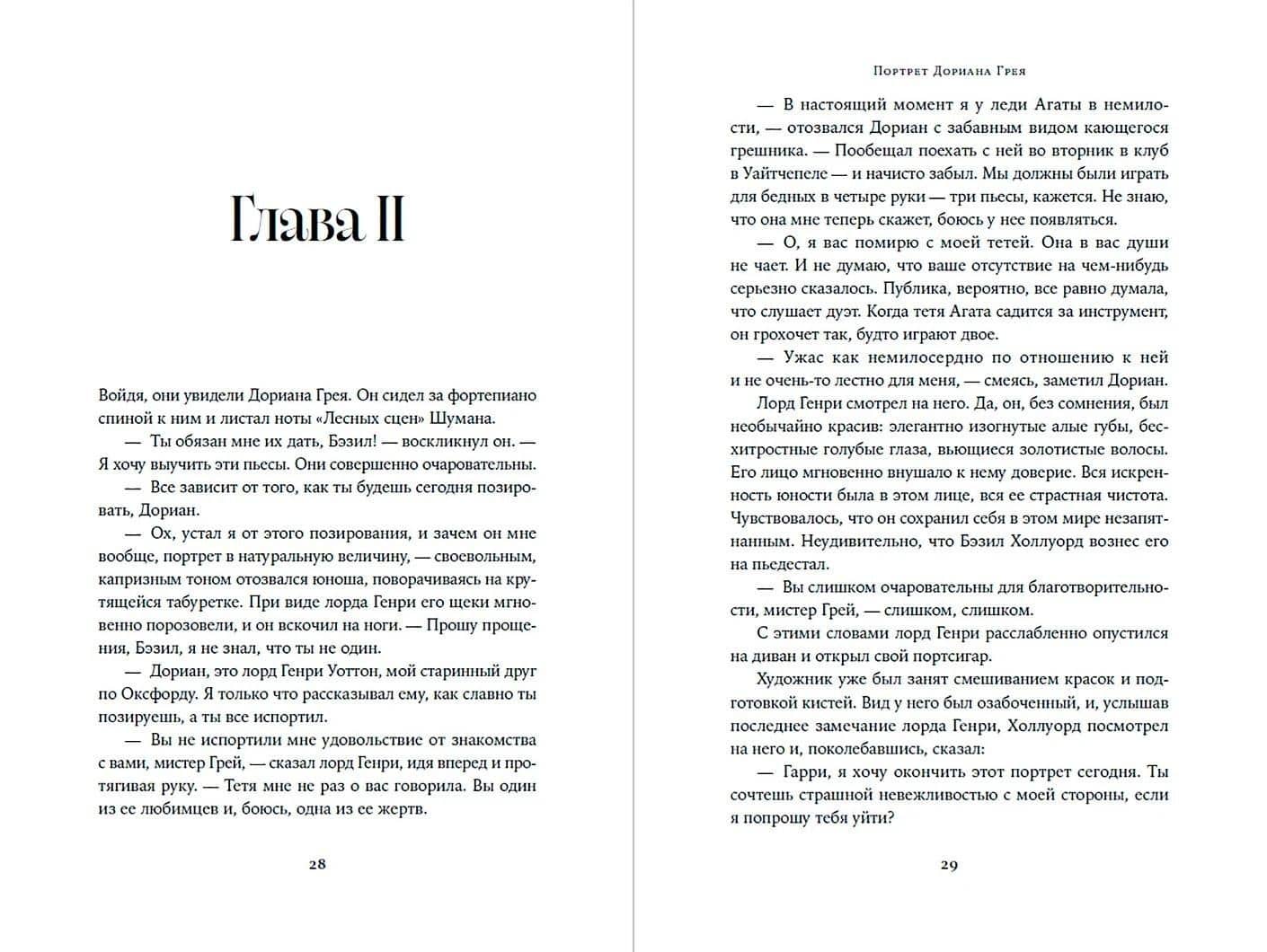 Глава II

Войдя, они увидели Дориана Грея. Он сидел за фортепиано спиной к ним и листал ноты «Лесных сцен» Шумана.

— Ты обязан мне их дать, Бэзил! — воскликнул он. — Я хочу выучить эти пьесы. Они совершенно очаровательны.

— Все зависит от того, как ты будешь сегодня позировать, Дориан.

— Ох, устал я от этого позирования, и зачем он мне вообще, портрет в натуральную величину, — своевольным, капризным тоном отозвался юноша, поворачиваясь на крутящейся табуретке. При виде лорда Генри его щеки мгновенно порозовели, и он вскочил на ноги. — Прошу прощения, Бэзил, я не знал, что ты не один.

— Дориан, это лорд Генри Уоттон, мой старинный друг по Оксфорду. Я только что рассказывал ему, как славно ты позируешь, а ты все испортил.

— Вы не испортили мне удовольствие от знакомства с вами, мистер Грей, — сказал лорд Генри, идя вперед и протягивая руку. — Тетя мне не раз о вас говорила. Вы один из ее любимцев и, боюсь, одна из ее жертв.

28

Портрет Дориана Грея

— В настоящий момент я у леди Агаты в немилости, — отозвался Дориан с забавным видом кающегося грешника. — Пообещал поехать с ней во вторник в клуб в Уайтчепеле — и начисто забыл. Мы должны были играть для бедных в четыре руки — три пьесы, кажется. Не знаю, что она мне теперь скажет, боюсь у нее появляться.

— О, я вас помирю с моей тетей. Она в вас души не чает. И не думаю, что ваше отсутствие на чем-нибудь серьезно сказалось. Публика, вероятно, все равно думала, что слушает дуэт. Когда тетя Агата садится за инструмент, он грохочет так, будто играют двое.

— Ужас как немилосердно по отношению к ней и не очень-то лестно для меня, — смеясь, заметил Дориан.

Лорд Генри смотрел на него. Да, он, без сомнения, был необычайно красив: элегантно изогнутые алые губы, бесхитростные голубые глаза, вьющиеся золотистые волосы. Его лицо мгновенно внушало к нему доверие. Вся искренность юности была в этом лице, вся ее страстная чистота. Чувствовалось, что он сохранил себя в этом мире незапятнанным. Неудивительно, что Бэзил Холлуорд вознес его на пьедестал.

— Вы слишком очаровательны для благотворительности, мистер Грей, — слишком, слишком.

С этими словами лорд Генри расслабленно опустился на диван и открыл свой портсигар.

Художник уже был занят смешиванием красок и подготовкой кистей. Вид у него был озабоченный, и, услышав последнее замечание лорда Генри, Холлуорд посмотрел на него и, поколебавшись, сказал:

— Гарри, я хочу окончить этот портрет сегодня. Ты сочтешь страшной невежливостью с моей стороны, если я попрошу тебя уйти?

29